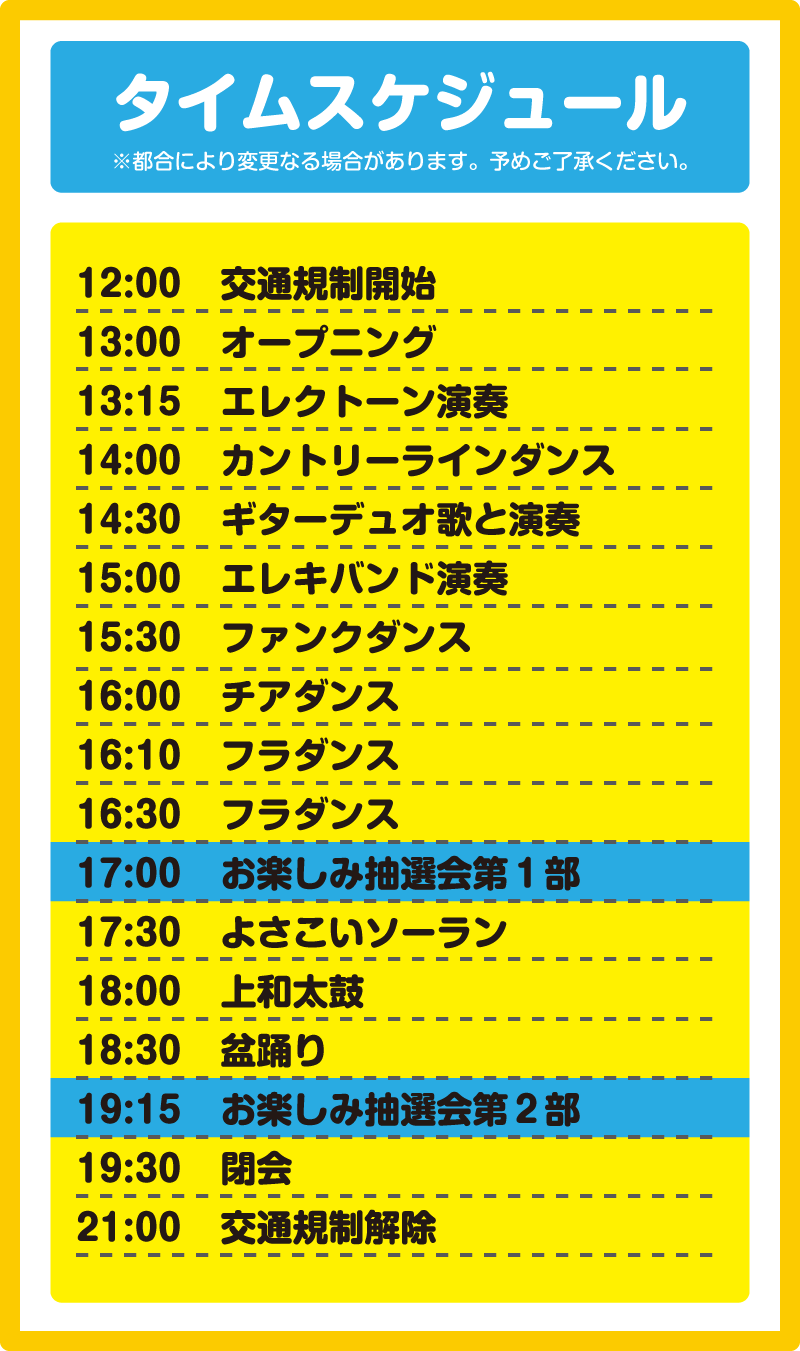 タイムスケジュール

※都合により変更なる場合があります。予めご了承ください。

12:00 交通規制開始
13:00 オープニング
13:15 エレクトーン演奏
14:00 カントリーラインダンス
14:30 ギターデュオ歌と演奏
15:00 エレキバンド演奏
15:30 ファンクダンス
16:00 チアダンス
16:10 フラダンス
16:30 フラダンス
17:00 お楽しみ抽選会第１部
17:30 よさこいソーラン
18:00 上和太鼓
18:30 盆踊り
19:15 お楽しみ抽選会第２部
19:30 閉会
21:00 交通規制解除